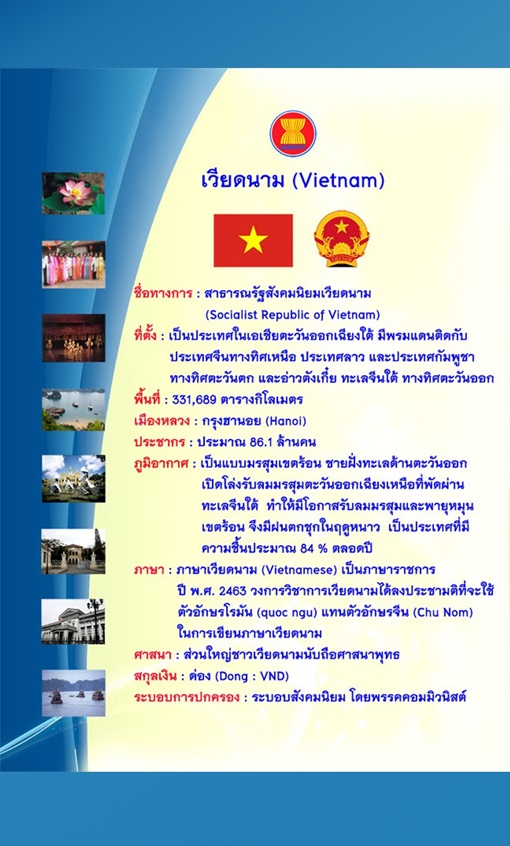 เวียดนาม (Vietnam)

ชื่อทางการ : สาธารณรัฐสังคมนิยมเวียดนาม (Socialist Republic of Vietnam)

ที่ตั้ง : เป็นประเทศในเอเชียตะวันออกเฉียงใต้ มีพรมแดนติดกับประเทศจีนทางทิศเหนือ ประเทศลาว และประเทศกัมพูชาทางทิศตะวันตก และอ่าวตังเกี๋ย ทะเลจีนใต้ ทางทิศตะวันออก

พื้นที่ : 331,689 ตารางกิโลเมตร

เมืองหลวง : กรุงฮานอย (Hanoi)

ประชากร : ประมาณ 86.1 ล้านคน

ภูมิอากาศ : เป็นแบบมรสุมเขตร้อน ชายฝั่งทะเลด้านตะวันออกเปิดโล่งรับลมมรสุมตะวันออกเฉียงเหนือที่พัดผ่านทะเลจีนใต้ ทำให้มีโอกาสรับลมมรสุมและพายุหมุนเขตร้อน จึงมีฝนตกชุกในฤดูหนาว เป็นประเทศที่มีความชื้นประมาณ 84 % ตลอดปี

ภาษา : ภาษาเวียดนาม (Vietnamese) เป็นภาษาราชการ ปี พ.ศ. 2463 วงการวิชาการเวียดนามได้ลงประชามติที่จะใช้ตัวอักษรโรมัน (quoc ngu) แทนตัวอักษรจีน (Chu Nom) ในการเขียนภาษาเวียดนาม

ศาสนา : ส่วนใหญ่ชาวเวียดนามนับถือศาสนาพุทธ

สกุลเงิน : ด่อง (Dong : VND)

ระบอบการปกครอง : ระบอบสังคมนิยม โดยพรรคคอมมิวนิสต์